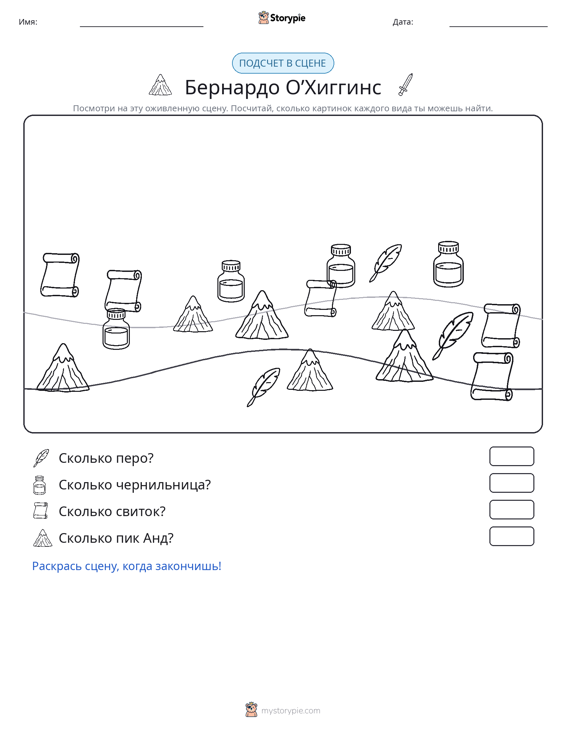 Имя: ____ Storypie Дата: ____

ПОДСЧЕТ В СЦЕНЕ

Бернардо О'Хиггинс

Посмотри на эту оживленную сцену. Посчитай, сколько картинок каждого вида ты можешь найти.

Сколько перо?

Сколько чернильница?

Сколько свиток?

Сколько пик Анд?

Раскрась сцену, когда закончишь!

mystorypie.com